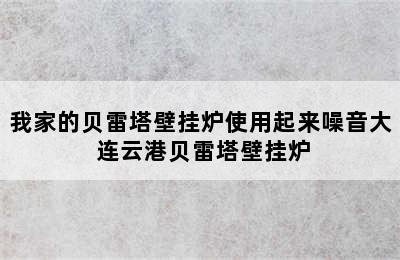 我家的贝雷塔壁挂炉使用起来噪音大
连云港贝雷塔壁挂炉